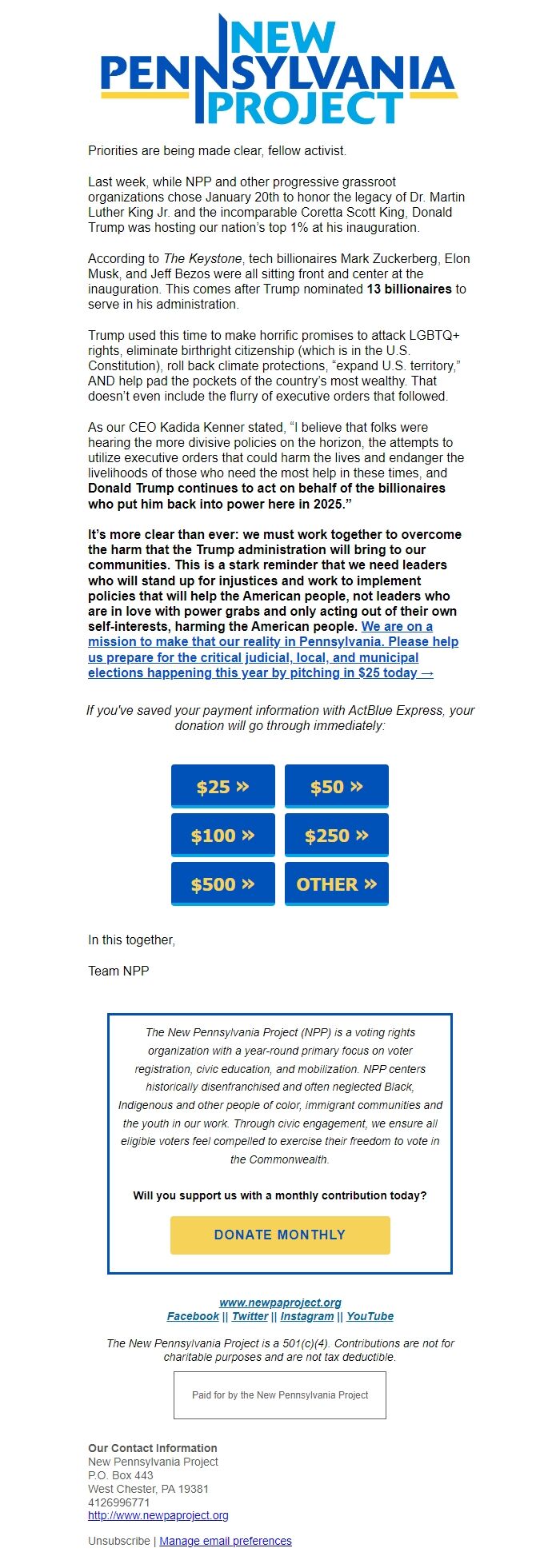 NEW PENNSYLVANIA PROJECT

Priorities are being made clear, fellow activist.

Last week, while NPP and other progressive grassroot organizations chose January 20th to honor the legacy of Dr. Martin Luther King Jr. and the incomparable Coretta Scott King, Donald Trump was hosting our nation's top 1% at his inauguration.

According to The Keystone, tech billionaires Mark Zuckerberg, Elon Musk, and Jeff Bezos were all sitting front and center at the inauguration. This comes after Trump nominated 13 billionaires to serve in his administration.

Trump used this time to make horrific promises to attack LGBTQ+ rights, eliminate birthright citizenship (which is in the U.S. Constitution), roll back climate protections, "expand U.S. territory," AND help pad the pockets of the country's most wealthy. That doesn't even include the flurry of executive orders that followed.

As our CEO Kadida Kenner stated, "I believe that folks were hearing the more divisive policies on the horizon, the attempts to utilize executive orders that could harm the lives and endanger the livelihoods of those who need the most help in these times, and Donald Trump continues to act on behalf of the billionaires who put him back into power here in 2025."

It's more clear than ever: we must work together to overcome the harm that the Trump administration will bring to our communities. This is a stark reminder that we need leaders who will stand up for injustices and work to implement policies that will help the American people, not leaders who are in love with power grabs and only acting out of their own self-interests, harming the American people. We are on a mission to make that our reality in Pennsylvania. Please help us prepare for the critical judicial, local, and municipal elections happening this year by pitching in $25 today →

If you've saved your payment information with ActBlue Express, your donation will go through immediately:

$25 »
$50 »
$100 »
$250 »
$500 »
OTHER »

In this together,

Team NPP

The New Pennsylvania Project (NPP) is a voting rights organization with a year-round primary focus on voter registration, civic education, and mobilization. NPP centers historically disenfranchised and often neglected Black, Indigenous and other people of color, immigrant communities and the youth in our work. Through civic engagement, we ensure all eligible voters feel compelled to exercise their freedom to vote in the Commonwealth.

Will you support us with a monthly contribution today?

DONATE MONTHLY

www.newpaproject.org
Facebook || Twitter || Instagram || YouTube

The New Pennsylvania Project is a 501(c)(4). Contributions are not for charitable purposes and are not tax deductible.

Paid for by the New Pennsylvania Project

Our Contact Information
New Pennsylvania Project
P.O. Box 443
West Chester, PA 19381
4126996771
http://www.newpaproject.org

Unsubscribe | Manage email preferences